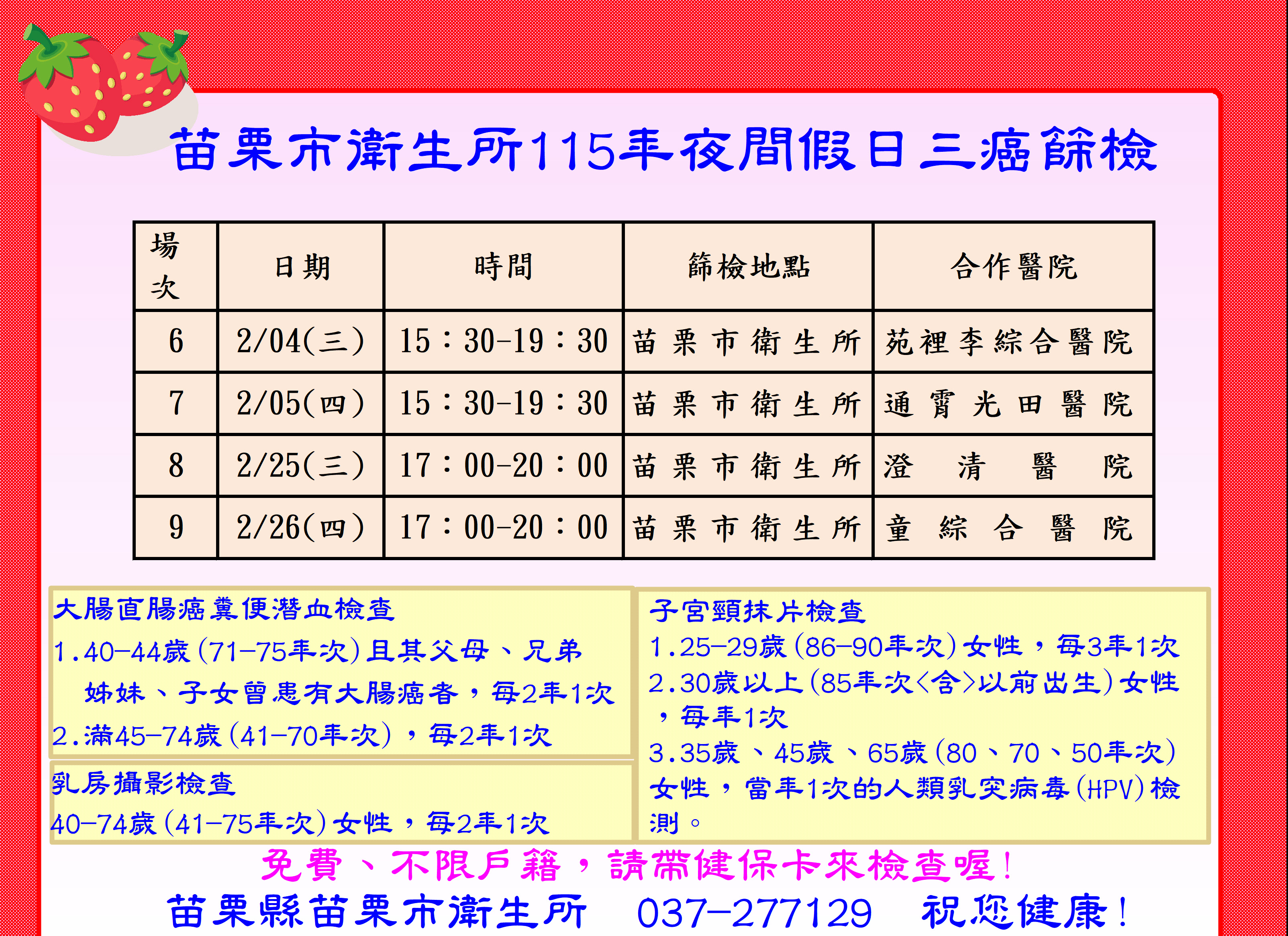 苗栗市衛生所115年夜間假日三癌篩檢

| 場次 | 日期 | 時間 | 篩檢地點 | 合作醫院 |
|---|---|---|---|---|
| 6 | 2/04(三) | 15：30-19：30 | 苗栗市衛生所 | 苑裡李綜合醫院 |
| 7 | 2/05(四) | 15：30-19：30 | 苗栗市衛生所 | 通霄光田醫院 |
| 8 | 2/25(三) | 17：00-20：00 | 苗栗市衛生所 | 澄清醫院 |
| 9 | 2/26(四) | 17：00-20：00 | 苗栗市衛生所 | 童綜合醫院 |

大腸直腸癌糞便潛血檢查
1.40-44歲(71-75年次)且其父母、兄弟姊妹、子女曾患有大腸癌者，每2年1次
2.滿45-74歲(41-70年次)，每2年1次

乳房攝影檢查
40-74歲(41-75年次)女性，每2年1次

子宮頸抹片檢查
1.25-29歲(86-90年次)女性，每3年1次
2.30歲以上(85年次<含>以前出生)女性，每年1次
3.35歲、45歲、65歲(80、70、50年次)女性，當年1次的人類乳突病毒(HPV)檢測。

免費、不限戶籍，請帶健保卡來檢查喔!
苗栗縣苗栗市衛生所 037-277129 祝您健康!